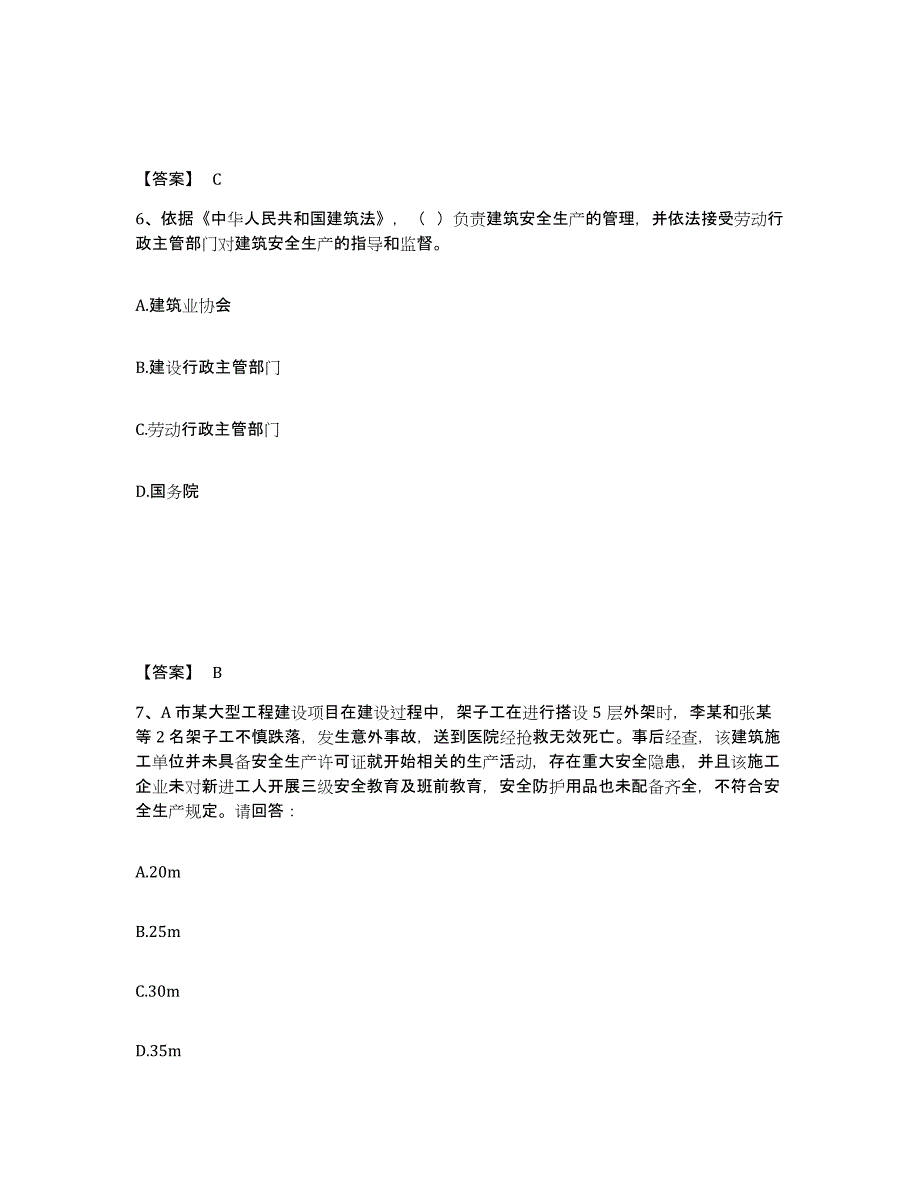 【答案】 C

6、依据《中华人民共和国建筑法》，（ ）负责建筑安全生产的管理，并依法接受劳动行政主管部门对建筑安全生产的指导和监督。

A.建筑业协会

B.建设行政主管部门

C.劳动行政主管部门

D.国务院

【答案】 B

7、A 市某大型工程建设项目在建设过程中，架子工在进行搭设 5 层外架时，李某和张某等 2 名架子工不慎跌落，发生意外事故，送到医院经抢救无效死亡。事后经查，该建筑施工单位并未具备安全生产许可证就开始相关的生产活动，存在重大安全隐患，并且该施工企业未对新进工人开展三级安全教育及班前教育，安全防护用品也未配备齐全，不符合安全生产规定。请回答：

A.20m

B.25m

C.30m

D.35m